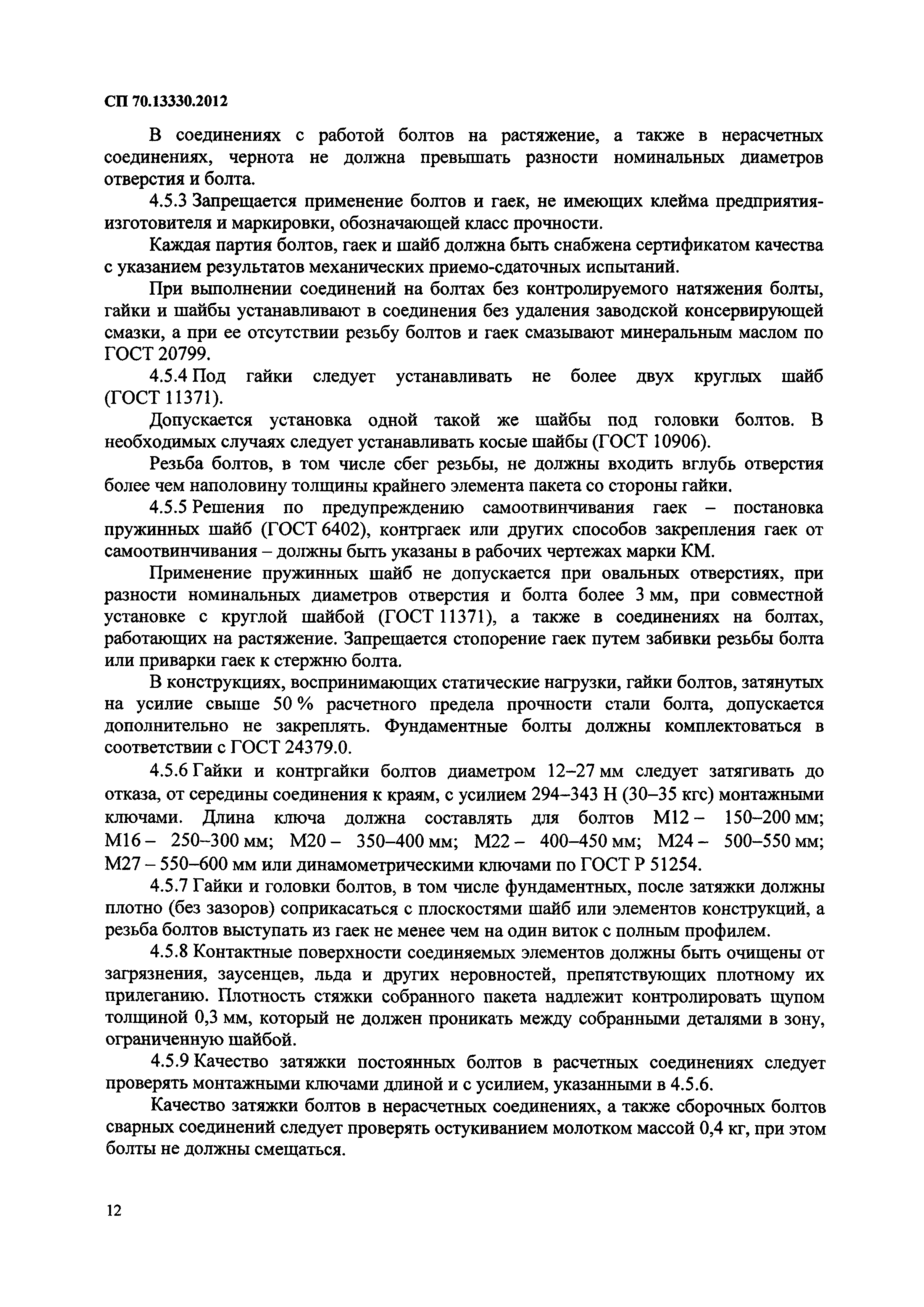 СП 70.13330.2012

В соединениях с работой болтов на растяжение, а также в нерасчетных соединениях, чернота не должна превышать разности номинальных диаметров отверстия и болта.

4.5.3 Запрещается применение болтов и гаек, не имеющих клейма предприятия-изготовителя и маркировки, обозначающей класс прочности.

Каждая партия болтов, гаек и шайб должна быть снабжена сертификатом качества с указанием результатов механических приемо-сдаточных испытаний.

При выполнении соединений на болтах без контролируемого натяжения болты, гайки и шайбы устанавливают в соединения без удаления заводской консервирующей смазки, а при ее отсутствии резьбу болтов и гаек смазывают минеральным маслом по ГОСТ 20799.

4.5.4 Под гайки следует устанавливать не более двух круглых шайб (ГОСТ 11371).

Допускается установка одной такой же шайбы под головки болтов. В необходимых случаях следует устанавливать косые шайбы (ГОСТ 10906).

Резьба болтов, в том числе сбег резьбы, не должны входить вглубь отверстия более чем наполовину толщины крайнего элемента пакета со стороны гайки.

4.5.5 Решения по предупреждению самоотвинчивания гаек – постановка пружинных шайб (ГОСТ 6402), контргаек или других способов закрепления гаек от самоотвинчивания – должны быть указаны в рабочих чертежах марки КМ.

Применение пружинных шайб не допускается при овальных отверстиях, при разности номинальных диаметров отверстия и болта более 3 мм, при совместной установке с круглой шайбой (ГОСТ 11371), а также в соединениях на болтах, работающих на растяжение. Запрещается стопорение гаек путем забивки резьбы болта или приварки гаек к стержню болта.

В конструкциях, воспринимающих статические нагрузки, гайки болтов, затянутых на усилие свыше 50 % расчетного предела прочности стали болта, допускается дополнительно не закреплять. Фундаментные болты должны комплектоваться в соответствии с ГОСТ 24379.0.

4.5.6 Гайки и контргайки болтов диаметром 12–27 мм следует затягивать до отказа, от середины соединения к краям, с усилием 294–343 Н (30–35 кгс) монтажными ключами. Длина ключа должна составлять для болтов М12 – 150–200 мм; М16 – 250–300 мм; М20 – 350–400 мм; М22 – 400–450 мм; М24 – 500–550 мм; М27 – 550–600 мм или динамометрическими ключами по ГОСТ Р 51254.

4.5.7 Гайки и головки болтов, в том числе фундаментных, после затяжки должны плотно (без зазоров) соприкасаться с плоскостями шайб или элементов конструкций, а резьба болтов выступать из гаек не менее чем на один виток с полным профилем.

4.5.8 Контактные поверхности соединяемых элементов должны быть очищены от загрязнения, заусенцев, льда и других неровностей, препятствующих плотному их прилеганию. Плотность стяжки собранного пакета надлежит контролировать щупом толщиной 0,3 мм, который не должен проникать между собранными деталями в зону, ограниченную шайбой.

4.5.9 Качество затяжки постоянных болтов в расчетных соединениях следует проверять монтажными ключами длиной и с усилием, указанными в 4.5.6.

Качество затяжки болтов в нерасчетных соединениях, а также сборочных болтов сварных соединений следует проверять остукиванием молотком массой 0,4 кг, при этом болты не должны смещаться.

12